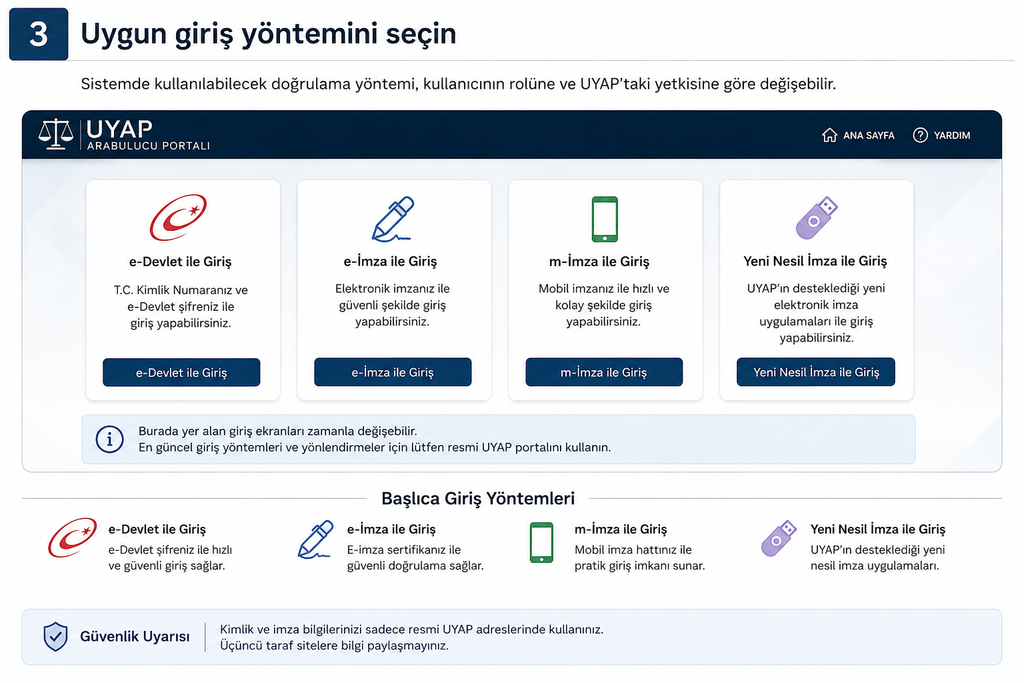 3

Uygun giriş yöntemini seçin

Sistemde kullanılabilecek doğrulama yöntemi, kullanıcının rolüne ve UYAP'taki yetkisine göre değişebilir.

UYAP
ARABULUCU PORTALI

ANA SAYFA
YARDIM

e-Devlet ile Giriş
T.C. Kimlik Numaranız ve e-Devlet şifreniz ile giriş yapabilirsiniz.
e-Devlet ile Giriş

e-İmza ile Giriş
Elektronik imzanız ile güvenli şekilde giriş yapabilirsiniz.
e-İmza ile Giriş

m-İmza ile Giriş
Mobil imzanız ile hızlı ve kolay şekilde giriş yapabilirsiniz.
m-İmza ile Giriş

Yeni Nesil İmza ile Giriş
UYAP'ın desteklediği yeni elektronik imza uygulamaları ile giriş yapabilirsiniz.
Yeni Nesil İmza ile Giriş

Burada yer alan giriş ekranları zamanla değişebilir.
En güncel giriş yöntemleri ve yönlendirmeler için lütfen resmi UYAP portalını kullanın.

Başlıca Giriş Yöntemleri

e-Devlet ile Giriş
e-Devlet şifreniz ile hızlı ve güvenli giriş sağlar.

e-İmza ile Giriş
E-imza sertifikanız ile güvenli doğrulama sağlar.

m-İmza ile Giriş
Mobil imza hattınız ile pratik giriş imkanı sunar.

Yeni Nesil İmza ile Giriş
UYAP'ın desteklediği yeni nesil imza uygulamaları.

Güvenlik Uyarısı
Kimlik ve imza bilgilerinizi sadece resmi UYAP adreslerinde kullanınız.
Üçüncü taraf sitelere bilgi paylaşmayınız.